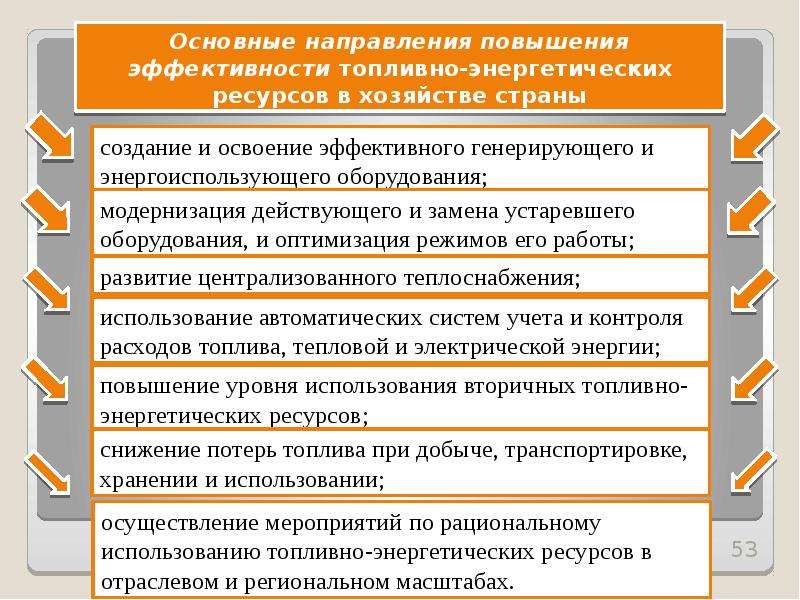 Основные направления повышения эффективности топливно-энергетических ресурсов в хозяйстве страны

создание и освоение эффективного генерирующего и энергоиспользующего оборудования;

модернизация действующего и замена устаревшего оборудования, и оптимизация режимов его работы;

развитие централизованного теплоснабжения;

использование автоматических систем учета и контроля расходов топлива, тепловой и электрической энергии;

повышение уровня использования вторичных топливно-энергетических ресурсов;

снижение потерь топлива при добыче, транспортировке, хранении и использовании;

осуществление мероприятий по рациональному использованию топливно-энергетических ресурсов в отраслевом и региональном масштабах.

53